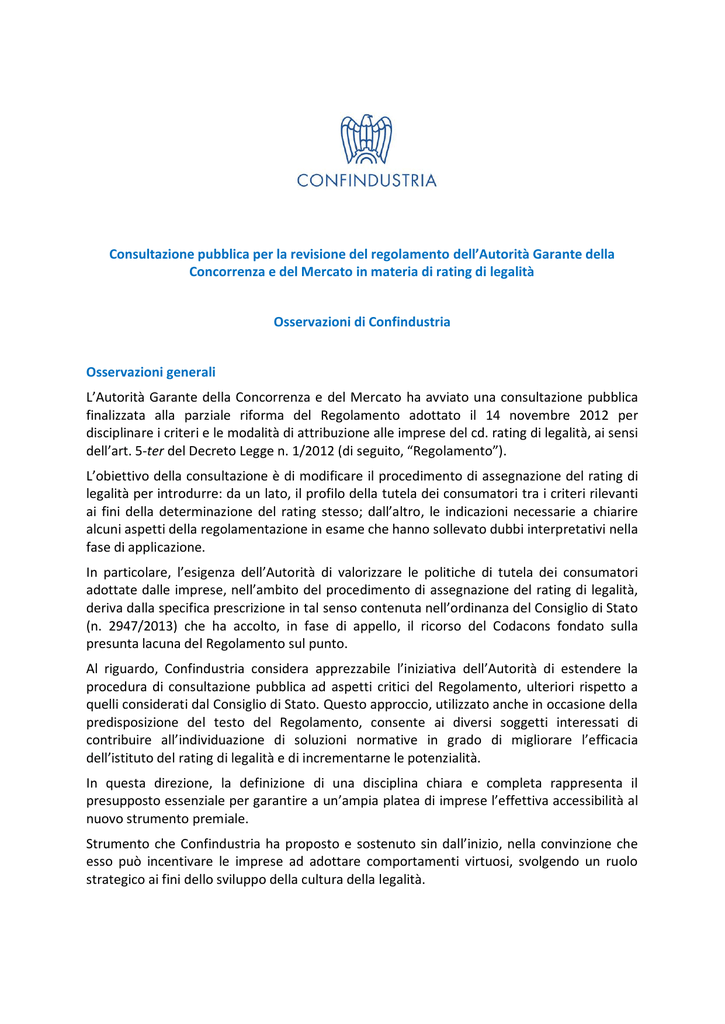 CONFINDUSTRIA

Consultazione pubblica per la revisione del regolamento dell'Autorità Garante della Concorrenza e del Mercato in materia di rating di legalità

Osservazioni di Confindustria

Osservazioni generali

L'Autorità Garante della Concorrenza e del Mercato ha avviato una consultazione pubblica finalizzata alla parziale riforma del Regolamento adottato il 14 novembre 2012 per disciplinare i criteri e le modalità di attribuzione alle imprese del cd. rating di legalità, ai sensi dell'art. 5-ter del Decreto Legge n. 1/2012 (di seguito, "Regolamento").

L'obiettivo della consultazione è di modificare il procedimento di assegnazione del rating di legalità per introdurre: da un lato, il profilo della tutela dei consumatori tra i criteri rilevanti ai fini della determinazione del rating stesso; dall'altro, le indicazioni necessarie a chiarire alcuni aspetti della regolamentazione in esame che hanno sollevato dubbi interpretativi nella fase di applicazione.

In particolare, l'esigenza dell'Autorità di valorizzare le politiche di tutela dei consumatori adottate dalle imprese, nell'ambito del procedimento di assegnazione del rating di legalità, deriva dalla specifica prescrizione in tal senso contenuta nell'ordinanza del Consiglio di Stato (n. 2947/2013) che ha accolto, in fase di appello, il ricorso del Codacons fondato sulla presunta lacuna del Regolamento sul punto.

Al riguardo, Confindustria considera apprezzabile l'iniziativa dell'Autorità di estendere la procedura di consultazione pubblica ad aspetti critici del Regolamento, ulteriori rispetto a quelli considerati dal Consiglio di Stato. Questo approccio, utilizzato anche in occasione della predisposizione del testo del Regolamento, consente ai diversi soggetti interessati di contribuire all'individuazione di soluzioni normative in grado di migliorare l'efficacia dell'istituto del rating di legalità e di incrementarne le potenzialità.

In questa direzione, la definizione di una disciplina chiara e completa rappresenta il presupposto essenziale per garantire a un'ampia platea di imprese l'effettiva accessibilità al nuovo strumento premiale.

Strumento che Confindustria ha proposto e sostenuto sin dall'inizio, nella convinzione che esso può incentivare le imprese ad adottare comportamenti virtuosi, svolgendo un ruolo strategico ai fini dello sviluppo della cultura della legalità.